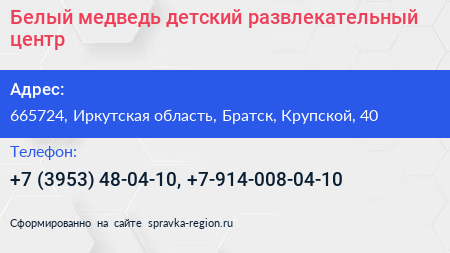 Белый медведь детский развлекательный центр

Адрес:

665724, Иркутская область, Братск, Крупской, 40

Телефон:

+7 (3953) 48-04-10, +7-914-008-04-10

Сформированно на сайте spravka-region.ru